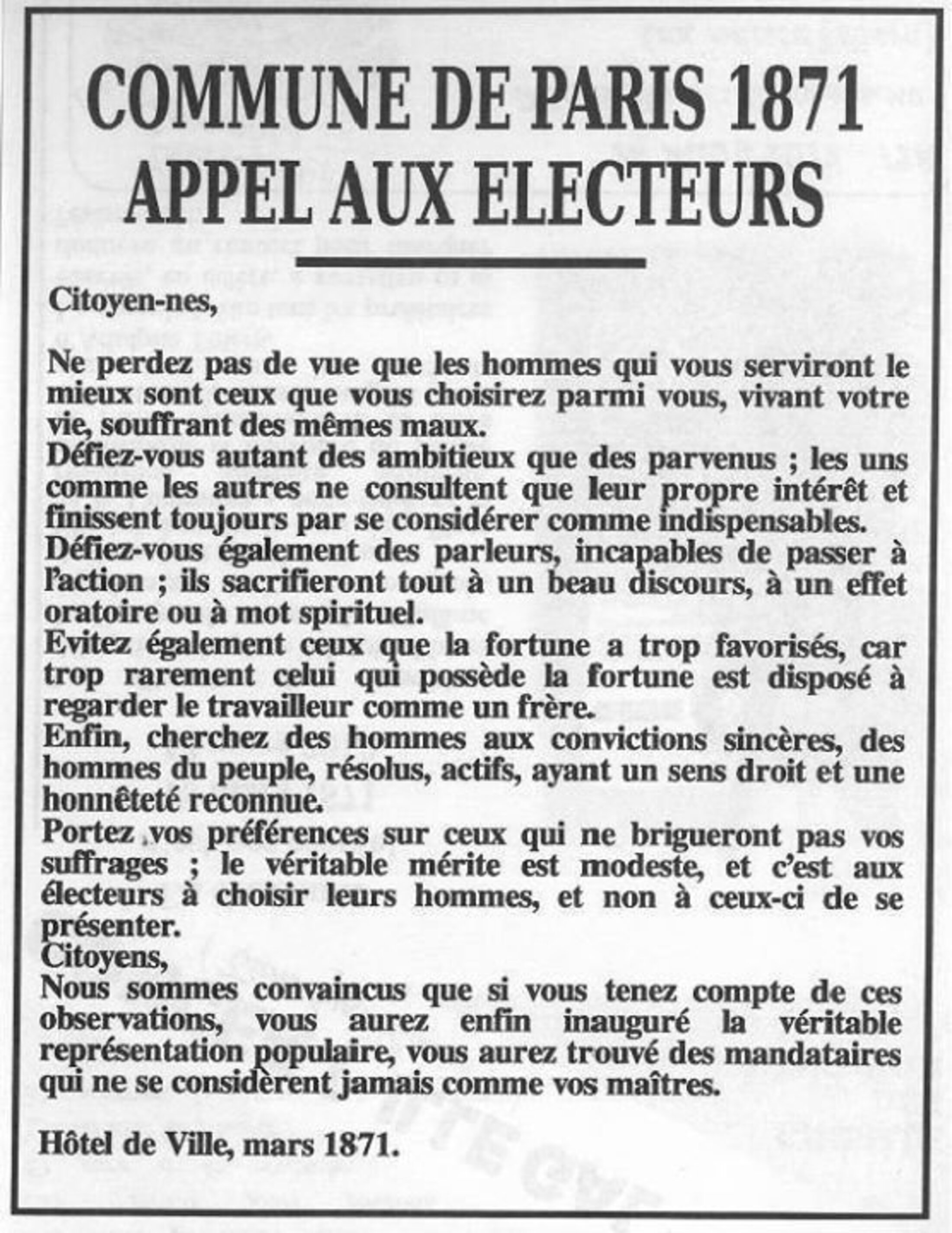 COMMUNE DE PARIS 1871
APPEL AUX ELECTEURS

Citoyen-nes,

Ne perdez pas de vue que les hommes qui vous serviront le mieux sont ceux que vous choisirez parmi vous, vivant votre vie, souffrant des mêmes maux.
Défiez-vous autant des ambitieux que des parvenus ; les uns comme les autres ne consultent que leur propre intérêt et finissent toujours par se considérer comme indispensables.
Défiez-vous également des parleurs, incapables de passer à l'action ; ils sacrifieront tout à un beau discours, à un effet oratoire ou à mot spirituel.
Evitez également ceux que la fortune a trop favorisés, car trop rarement celui qui possède la fortune est disposé à regarder le travailleur comme un frère.
Enfin, cherchez des hommes aux convictions sincères, des hommes du peuple, résolus, actifs, ayant un sens droit et une honnêteté reconnue.
Portez vos préférences sur ceux qui ne brigueront pas vos suffrages ; le véritable mérite est modeste, et c'est aux électeurs à choisir leurs hommes, et non à ceux-ci de se présenter.
Citoyens,
Nous sommes convaincus que si vous tenez compte de ces observations, vous aurez enfin inauguré la véritable représentation populaire, vous aurez trouvé des mandataires qui ne se considèrent jamais comme vos maîtres.

Hôtel de Ville, mars 1871.